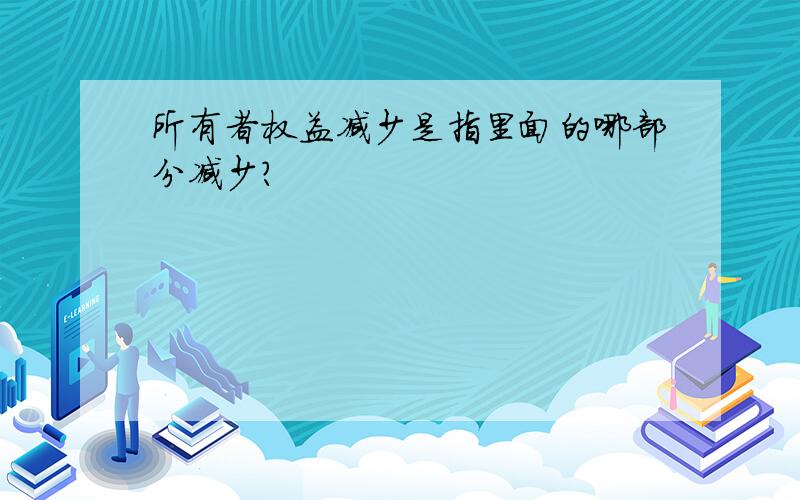 所有者权益减少是指里面的哪部分减少?

E-LEARNING